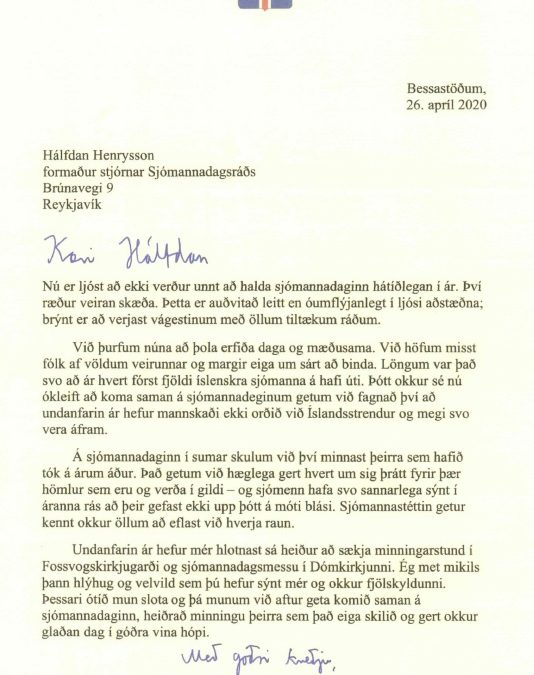 Bessastöðum,
26. apríl 2020

Hálfdan Henrysson
formaður stjórnar Sjómannadagsráðs
Brúnavegi 9
Reykjavík

Kæri Hálfdan

Nú er ljóst að ekki verður unnt að halda sjómannadaginn hátíðlegan í ár. Því ræður veiran skæða. Þetta er auðvitað leitt en óumflýjanlegt í ljósi aðstæðna; brýnt er að verjast vágestinum með öllum tiltækum ráðum.

Við þurfum núna að þola erfiða daga og mæðusama. Við höfum misst fólk af völdum veirunnar og margir eiga um sárt að binda. Löngum var það svo að ár hvert fórst fjöldi íslenskra sjómanna á hafi úti. Þótt okkur sé nú ókleift að koma saman á sjómannadeginum getum við fagnað því að undanfarin ár hefur mannskaði ekki orðið við Íslandsstrendur og megi svo vera áfram.

Á sjómannadaginn í sumar skulum við því minnast þeirra sem hafið tók á árum áður. Það getum við hæglega gert hvert um sig þrátt fyrir þær hömlur sem eru og verða í gildi – og sjómenn hafa svo sannarlega sýnt í áranna rás að þeir gefast ekki upp þótt á móti blási. Sjómannastéttin getur kennt okkur öllum að eflast við hverja raun.

Undanfarin ár hefur mér hlotnast sá heiður að sækja minningarstund í Fossvogskirkjugarði og sjómannadagsmessu í Dómkirkjunni. Ég met mikils þann hlýhug og velvild sem þú hefur sýnt mér og okkur fjölskyldunni. Þessari ótíð mun slota og þá munum við aftur geta komið saman á sjómannadaginn, heiðrað minningu þeirra sem það eiga skilið og gert okkur glaðan dag í góðra vina hópi.

Með góðri kveðju,